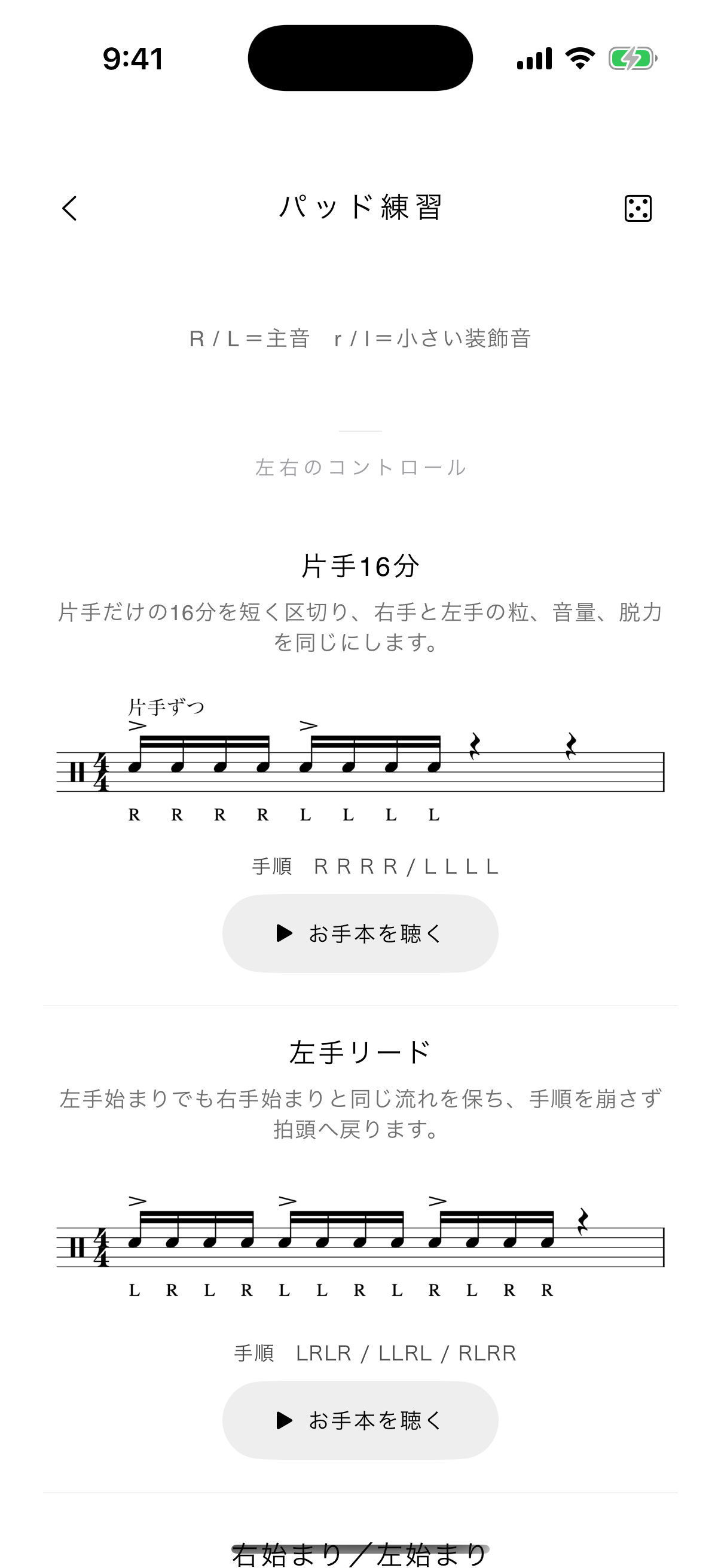 9:41

パッド練習

R / L＝主音　r / l＝小さい装飾音

左右のコントロール

片手16分

片手だけの16分を短く区切り、右手と左手の粒、音量、脱力を同じにします。

片手ずつ

R R R R L L L L

手順　R R R R / L L L L

お手本を聴く

左手リード

左手始まりでも右手始まりと同じ流れを保ち、手順を崩さず拍頭へ戻ります。

L R L R L L R L R L R R

手順　LRLR / LLRL / RLRR

お手本を聴く

右始まり／左始まり